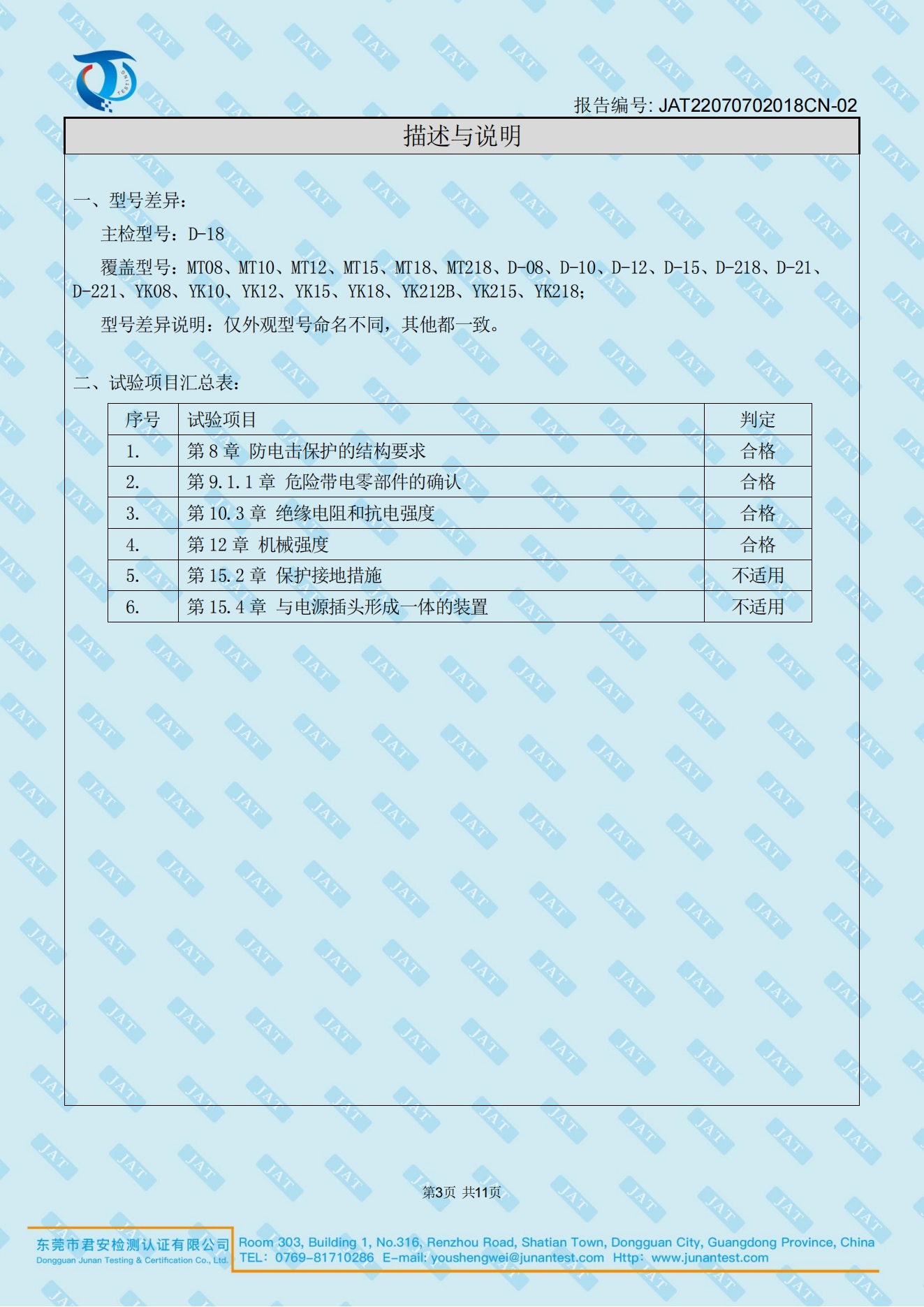 TESTING

报告编号: JAT22070702018CN-02

描述与说明

一、型号差异:

主检型号：D-18

覆盖型号：MT08、MT10、MT12、MT15、MT18、MT218、D-08、D-10、D-12、D-15、D-218、D-21、D-221、YK08、YK10、YK12、YK15、YK18、YK212B、YK215、YK218;

型号差异说明：仅外观型号命名不同，其他都一致。

二、试验项目汇总表:

| 序号 | 试验项目 | 判定 |
|---|---|---|
| 1. | 第 8 章 防电击保护的结构要求 | 合格 |
| 2. | 第 9.1.1 章 危险带电零部件的确认 | 合格 |
| 3. | 第 10.3 章 绝缘电阻和抗电强度 | 合格 |
| 4. | 第 12 章 机械强度 | 合格 |
| 5. | 第 15.2 章 保护接地措施 | 不适用 |
| 6. | 第 15.4 章 与电源插头形成一体的装置 | 不适用 |

第3页 共11页

东莞市君安检测认证有限公司
Dongguan Junan Testing & Certification Co., Ltd.
Room 303, Building 1, No.316, Renzhou Road, Shatian Town, Dongguan City, Guangdong Province, China
TEL: 0769-81710286 E-mail: youshengwei@junantest.com Http: www.junantest.com